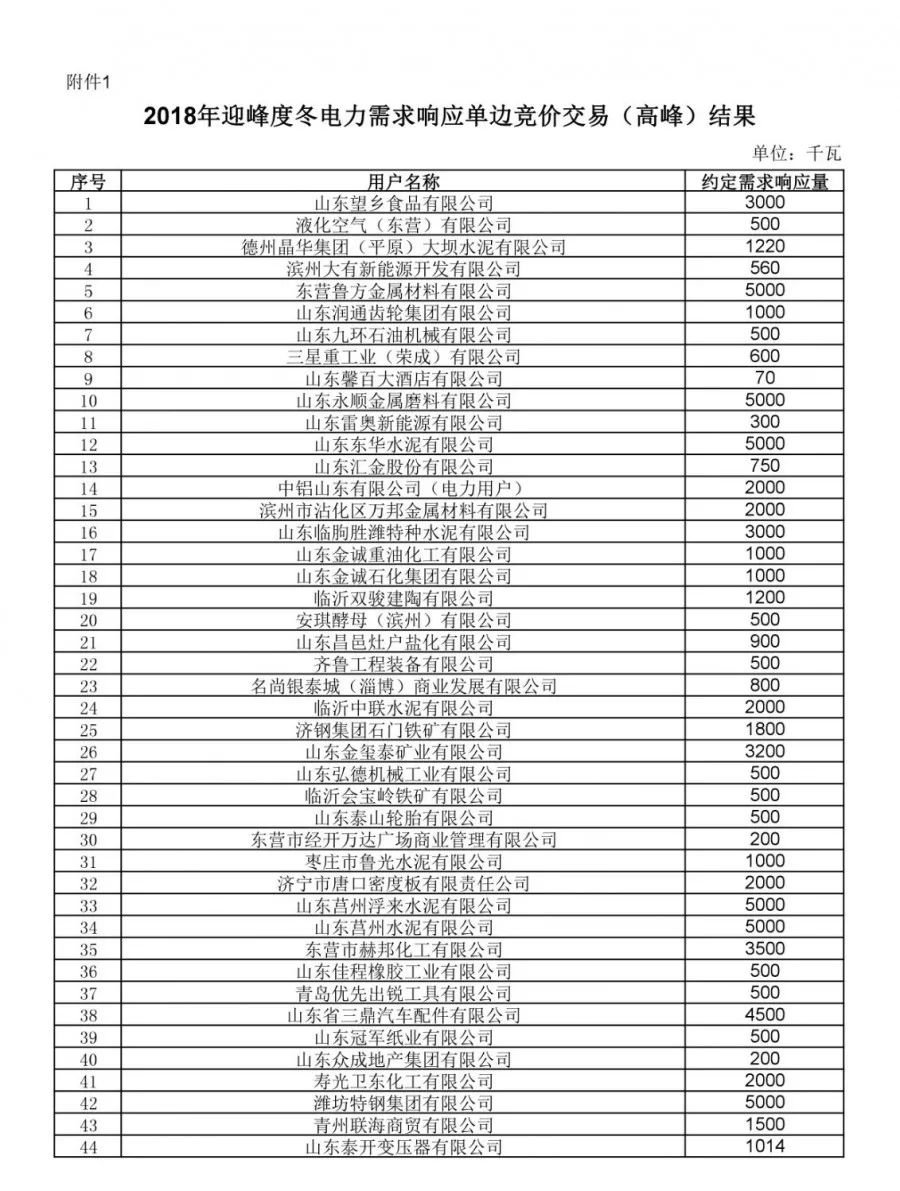 附件1

2018年迎峰度冬电力需求响应单边竞价交易（高峰）结果

单位：千瓦

| 序号 | 用户名称 | 约定需求响应量 |
|---|---|---|
| 1 | 山东望乡食品有限公司 | 3000 |
| 2 | 液化空气（东营）有限公司 | 500 |
| 3 | 德州晶华集团（平原）大坝水泥有限公司 | 1220 |
| 4 | 滨州大有新能源开发有限公司 | 560 |
| 5 | 东营鲁方金属材料有限公司 | 5000 |
| 6 | 山东润通齿轮集团有限公司 | 1000 |
| 7 | 山东九环石油机械有限公司 | 500 |
| 8 | 三星重工业（荣成）有限公司 | 600 |
| 9 | 山东馨百大酒店有限公司 | 70 |
| 10 | 山东永顺金属磨料有限公司 | 5000 |
| 11 | 山东雷奥新能源有限公司 | 300 |
| 12 | 山东东华水泥有限公司 | 5000 |
| 13 | 山东汇金股份有限公司 | 750 |
| 14 | 中铝山东有限公司（电力用户） | 2000 |
| 15 | 滨州市沾化区万邦金属材料有限公司 | 2000 |
| 16 | 山东临朐胜潍特种水泥有限公司 | 3000 |
| 17 | 山东金诚重油化工有限公司 | 1000 |
| 18 | 山东金诚石化集团有限公司 | 1000 |
| 19 | 临沂双骏建陶有限公司 | 1200 |
| 20 | 安琪酵母（滨州）有限公司 | 500 |
| 21 | 山东昌邑灶户盐化有限公司 | 900 |
| 22 | 齐鲁工程装备有限公司 | 500 |
| 23 | 名尚银泰城（淄博）商业发展有限公司 | 800 |
| 24 | 临沂中联水泥有限公司 | 2000 |
| 25 | 济钢集团石门铁矿有限公司 | 1800 |
| 26 | 山东金玺泰矿业有限公司 | 3200 |
| 27 | 山东弘德机械工业有限公司 | 500 |
| 28 | 临沂会宝岭铁矿有限公司 | 500 |
| 29 | 山东泰山轮胎有限公司 | 500 |
| 30 | 东营市经开万达广场商业管理有限公司 | 200 |
| 31 | 枣庄市鲁光水泥有限公司 | 1000 |
| 32 | 济宁市唐口密度板有限责任公司 | 2000 |
| 33 | 山东莒州浮来水泥有限公司 | 5000 |
| 34 | 山东莒州水泥有限公司 | 5000 |
| 35 | 东营市赫邦化工有限公司 | 3500 |
| 36 | 山东佳程橡胶工业有限公司 | 500 |
| 37 | 青岛优先出锐工具有限公司 | 500 |
| 38 | 山东省三鼎汽车配件有限公司 | 4500 |
| 39 | 山东冠军纸业有限公司 | 500 |
| 40 | 山东众成地产集团有限公司 | 200 |
| 41 | 寿光卫东化工有限公司 | 2000 |
| 42 | 潍坊特钢集团有限公司 | 5000 |
| 43 | 青州联海商贸有限公司 | 1500 |
| 44 | 山东泰开变压器有限公司 | 1014 |